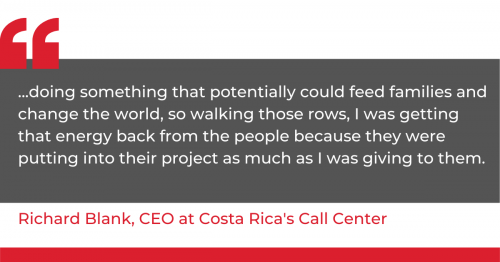 “

...doing something that potentially could feed families and change the world, so walking those rows, I was getting that energy back from the people because they were putting into their project as much as I was giving to them.

Richard Blank, CEO at Costa Rica's Call Center